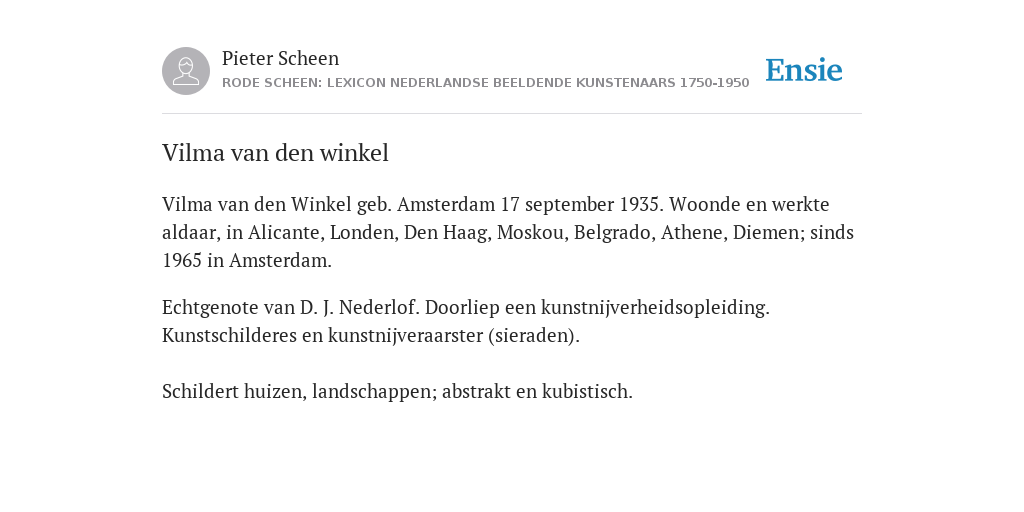 Pieter Scheen
RODE SCHEEN: LEXICON NEDERLANDSE BEELDENDE KUNSTENAARS 1750-1950

Ensie

Vilma van den winkel

Vilma van den Winkel geb. Amsterdam 17 september 1935. Woonde en werkte aldaar, in Alicante, Londen, Den Haag, Moskou, Belgrado, Athene, Diemen; sinds 1965 in Amsterdam.

Echtgenote van D. J. Nederlof. Doorliep een kunstnijverheidsopleiding. Kunstschilderes en kunstnijveraarster (sieraden).

Schildert huizen, landschappen; abstrakt en kubistisch.